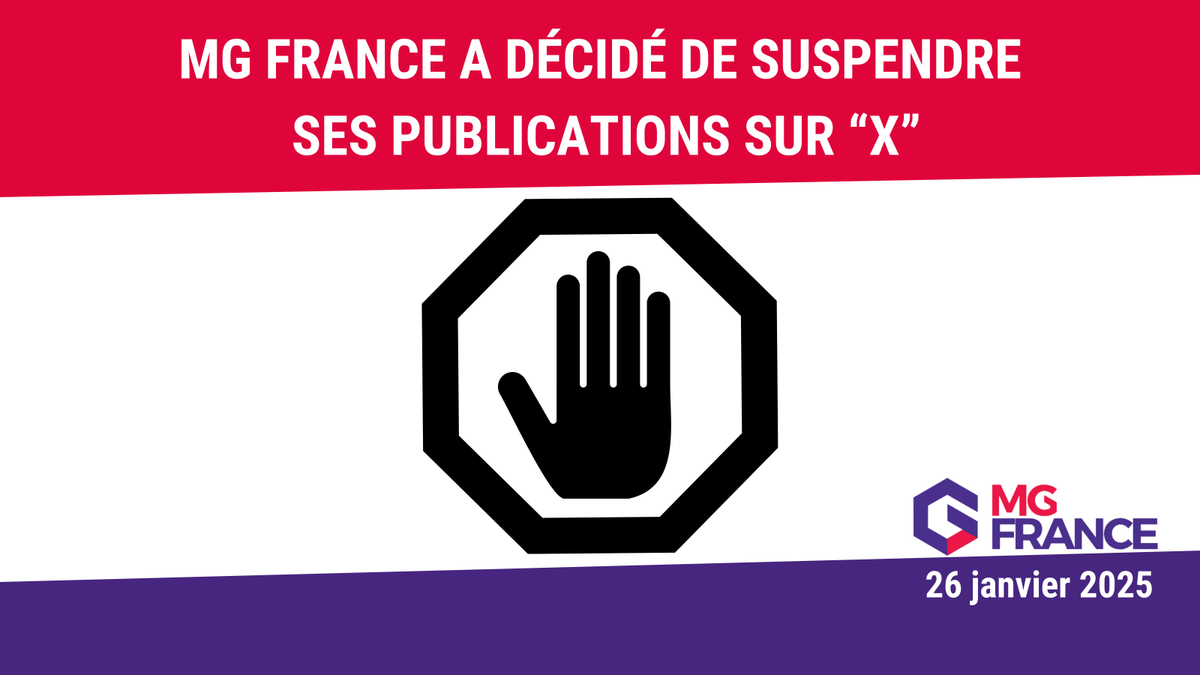 MG FRANCE A DÉCIDÉ DE SUSPENDRE SES PUBLICATIONS SUR “X”

MG FRANCE

26 janvier 2025